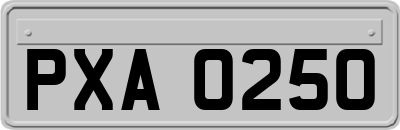 PXA 0250